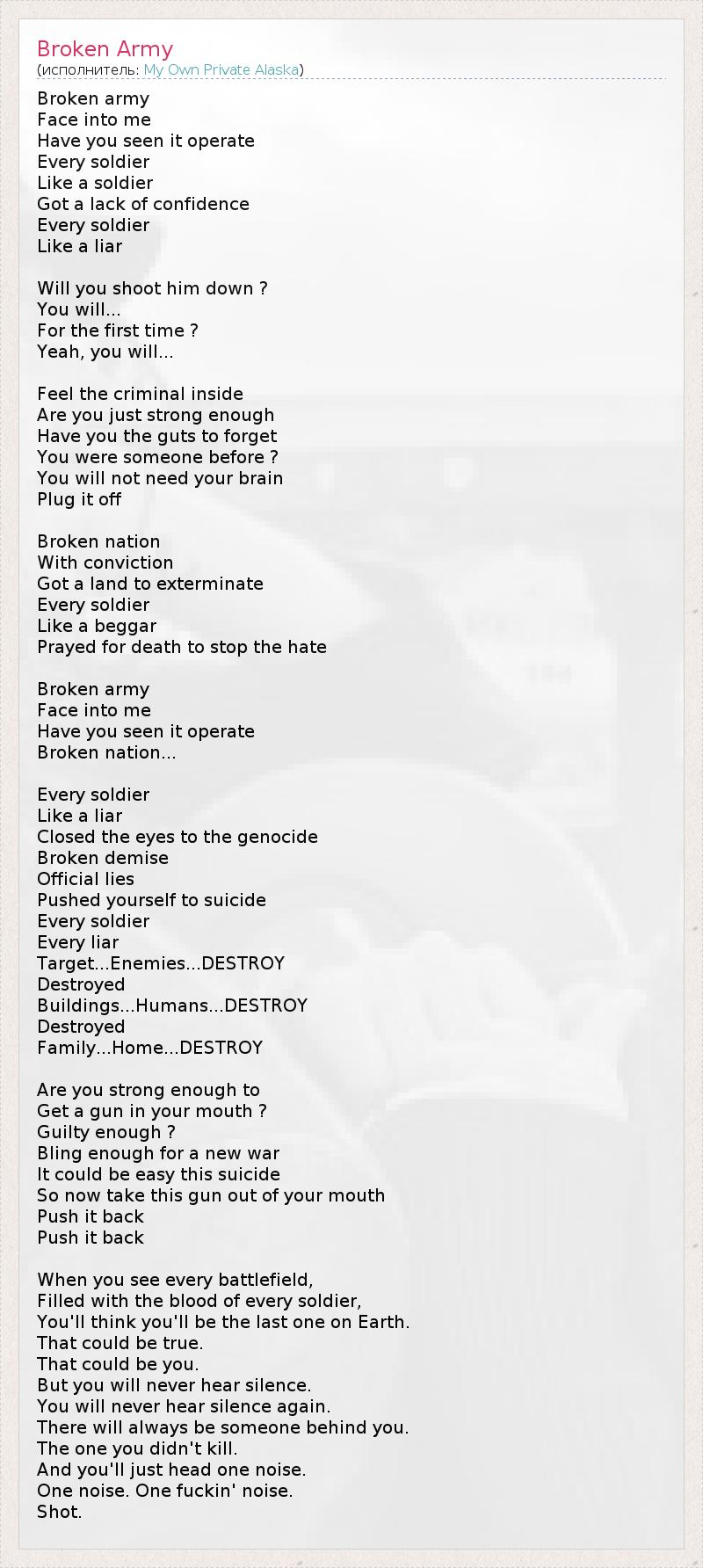 Broken Army
(исполнитель: My Own Private Alaska)

Broken army
Face into me
Have you seen it operate
Every soldier
Like a soldier
Got a lack of confidence
Every soldier
Like a liar

Will you shoot him down ?
You will...
For the first time ?
Yeah, you will...

Feel the criminal inside
Are you just strong enough
Have you the guts to forget
You were someone before ?
You will not need your brain
Plug it off

Broken nation
With conviction
Got a land to exterminate
Every soldier
Like a beggar
Prayed for death to stop the hate

Broken army
Face into me
Have you seen it operate
Broken nation...

Every soldier
Like a liar
Closed the eyes to the genocide
Broken demise
Official lies
Pushed yourself to suicide
Every soldier
Every liar
Target...Enemies...DESTROY
Destroyed
Buildings...Humans...DESTROY
Destroyed
Family...Home...DESTROY

Are you strong enough to
Get a gun in your mouth ?
Guilty enough ?
Bling enough for a new war
It could be easy this suicide
So now take this gun out of your mouth
Push it back
Push it back

When you see every battlefield,
Filled with the blood of every soldier,
You'll think you'll be the last one on Earth.
That could be true.
That could be you.
But you will never hear silence.
You will never hear silence again.
There will always be someone behind you.
The one you didn't kill.
And you'll just head one noise.
One noise. One fuckin' noise.
Shot.